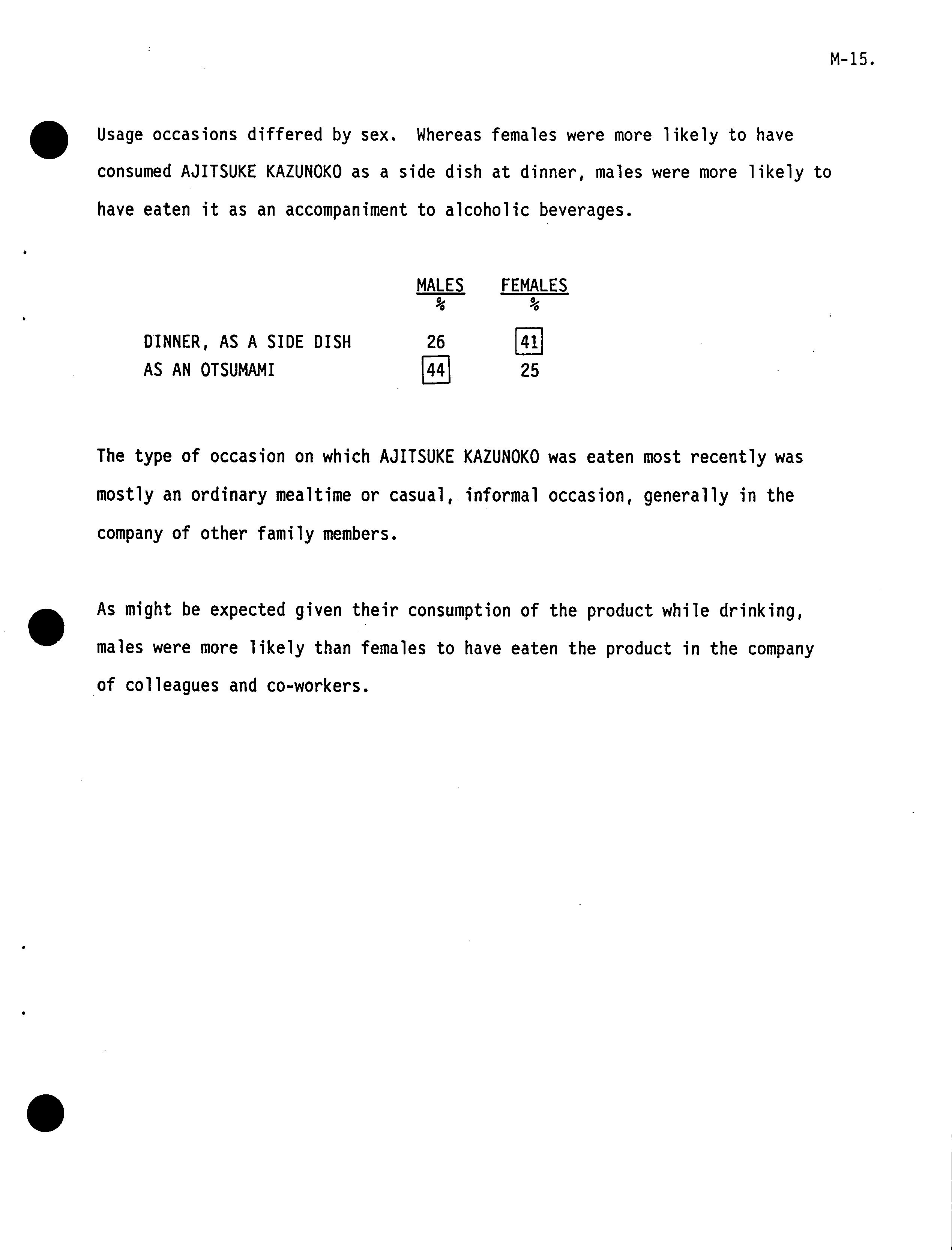 M-15.

Usage occasions differed by sex. Whereas females were more likely to have consumed AJITSUKE KAZUNOKO as a side dish at dinner, males were more likely to have eaten it as an accompaniment to alcoholic beverages.

| | MALES % | FEMALES % |
|---|---|---|
| DINNER, AS A SIDE DISH | 26 | 41 |
| AS AN OTSUMAMI | 44 | 25 |

The type of occasion on which AJITSUKE KAZUNOKO was eaten most recently was mostly an ordinary mealtime or casual, informal occasion, generally in the company of other family members.

As might be expected given their consumption of the product while drinking, males were more likely than females to have eaten the product in the company of colleagues and co-workers.